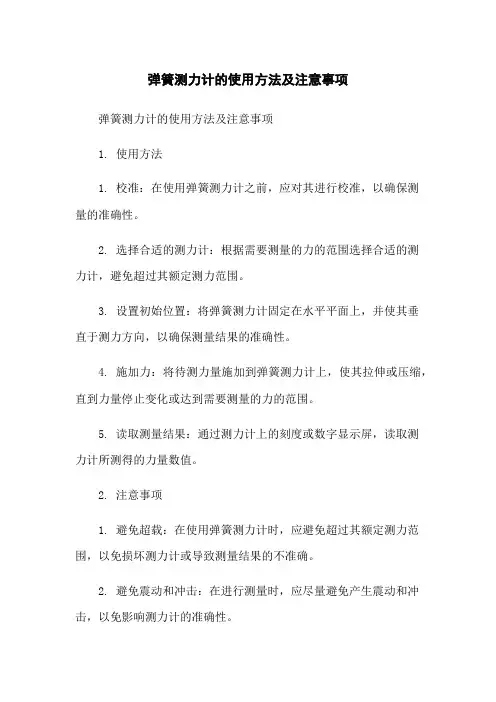 弹簧测力计的使用方法及注意事项

弹簧测力计的使用方法及注意事项

1. 使用方法

1. 校准：在使用弹簧测力计之前，应对其进行校准，以确保测量的准确性。

2. 选择合适的测力计：根据需要测量的力的范围选择合适的测力计，避免超过其额定测力范围。

3. 设置初始位置：将弹簧测力计固定在水平平面上，并使其垂直于测力方向，以确保测量结果的准确性。

4. 施加力：将待测力量施加到弹簧测力计上，使其拉伸或压缩，直到力量停止变化或达到需要测量的力的范围。

5. 读取测量结果：通过测力计上的刻度或数字显示屏，读取测力计所测得的力量数值。

2. 注意事项

1. 避免超载：在使用弹簧测力计时，应避免超过其额定测力范围，以免损坏测力计或导致测量结果的不准确。

2. 避免震动和冲击：在进行测量时，应尽量避免产生震动和冲击，以免影响测力计的准确性。